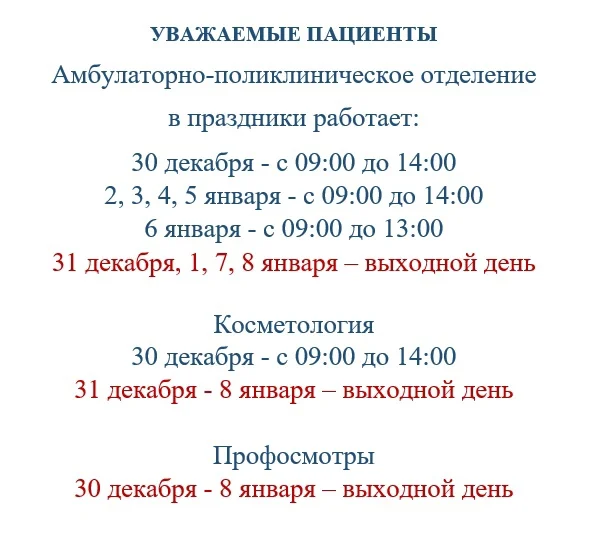 УВАЖАЕМЫЕ ПАЦИЕНТЫ

Амбулаторно-поликлиническое отделение

в праздники работает:

30 декабря - с 09:00 до 14:00
2, 3, 4, 5 января - с 09:00 до 14:00
6 января - с 09:00 до 13:00
31 декабря, 1, 7, 8 января – выходной день

Косметология
30 декабря - с 09:00 до 14:00
31 декабря - 8 января – выходной день

Профосмотры
30 декабря - 8 января – выходной день